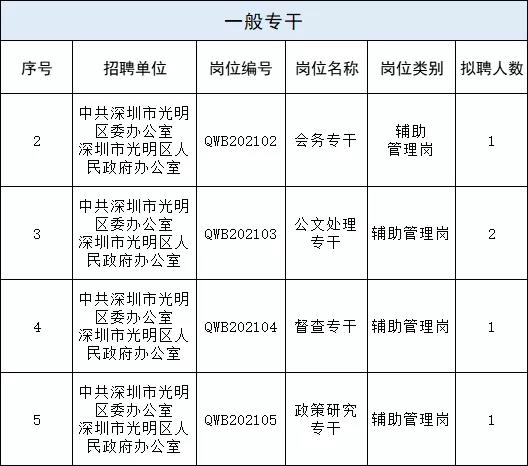 一般专干

| 序号 | 招聘单位 | 岗位编号 | 岗位名称 | 岗位类别 | 拟聘人数 |
|---|---|---|---|---|---|
| 2 | 中共深圳市光明区委办公室 深圳市光明区人民政府办公室 | QWB202102 | 会务专干 | 辅助管理岗 | 1 |
| 3 | 中共深圳市光明区委办公室 深圳市光明区人民政府办公室 | QWB202103 | 公文处理专干 | 辅助管理岗 | 2 |
| 4 | 中共深圳市光明区委办公室 深圳市光明区人民政府办公室 | QWB202104 | 督查专干 | 辅助管理岗 | 1 |
| 5 | 中共深圳市光明区委办公室 深圳市光明区人民政府办公室 | QWB202105 | 政策研究专干 | 辅助管理岗 | 1 |